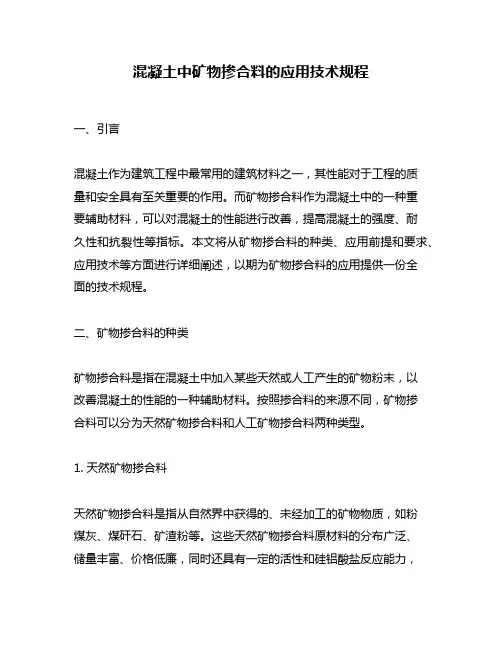 混凝土中矿物掺合料的应用技术规程

一、引言

混凝土作为建筑工程中最常用的建筑材料之一，其性能对于工程的质量和安全具有至关重要的作用。而矿物掺合料作为混凝土中的一种重要辅助材料，可以对混凝土的性能进行改善，提高混凝土的强度、耐久性和抗裂性等指标。本文将从矿物掺合料的种类、应用前提和要求、应用技术等方面进行详细阐述，以期为矿物掺合料的应用提供一份全面的技术规程。

二、矿物掺合料的种类

矿物掺合料是指在混凝土中加入某些天然或人工产生的矿物粉末，以改善混凝土的性能的一种辅助材料。按照掺合料的来源不同，矿物掺合料可以分为天然矿物掺合料和人工矿物掺合料两种类型。

1. 天然矿物掺合料

天然矿物掺合料是指从自然界中获得的、未经加工的矿物物质，如粉煤灰、煤矸石、矿渣粉等。这些天然矿物掺合料原材料的分布广泛、储量丰富、价格低廉，同时还具有一定的活性和硅铝酸盐反应能力，